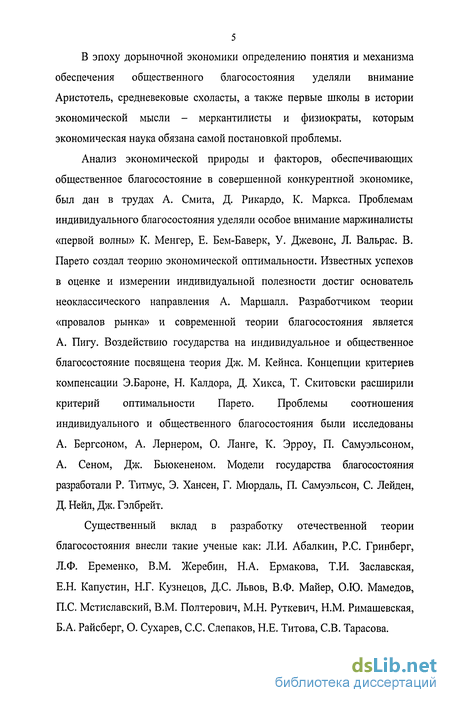 5

В эпоху дорыночной экономики определению понятия и механизма обеспечения общественного благосостояния уделяли внимание Аристотель, средневековые схоласты, а также первые школы в истории экономической мысли – меркантилисты и физиократы, которым экономическая наука обязана самой постановкой проблемы.

Анализ экономической природы и факторов, обеспечивающих общественное благосостояние в совершенной конкурентной экономике, был дан в трудах А. Смита, Д. Рикардо, К. Маркса. Проблемам индивидуального благосостояния уделяли особое внимание маржиналисты «первой волны» К. Менгер, Е. Бем-Баверк, У. Джевонс, Л. Вальрас. В. Парето создал теорию экономической оптимальности. Известных успехов в оценке и измерении индивидуальной полезности достиг основатель неоклассического направления А. Маршалл. Разработчиком теории «провалов рынка» и современной теории благосостояния является А. Пигу. Воздействию государства на индивидуальное и общественное благосостояние посвящена теория Дж. М. Кейнса. Концепции критериев компенсации Э.Бароне, Н. Калдора, Д. Хикса, Т. Скитовски расширили критерий оптимальности Парето. Проблемы соотношения индивидуального и общественного благосостояния были исследованы А. Бергсоном, А. Лернером, О. Ланге, К. Эрроу, П. Самуэльсоном, А. Сеном, Дж. Бьюкененом. Модели государства благосостояния разработали Р. Титмус, Э. Хансен, Г. Мюрдаль, П. Самуэльсон, С. Лейден, Д. Нейл, Дж. Гэлбрейт.

Существенный вклад в разработку отечественной теории благосостояния внесли такие ученые как: Л.И. Абалкин, Р.С. Гринберг, Л.Ф. Еременко, В.М. Жеребин, Н.А. Ермакова, Т.И. Заславская, Е.Н. Капустин, Н.Г. Кузнецов, Д.С. Львов, В.Ф. Майер, О.Ю. Мамедов, П.С. Мстиславский, В.М. Полтерович, М.Н. Руткевич, Н.М. Римашевская, Б.А. Райсберг, О. Сухарев, С.С. Слепаков, Н.Е. Титова, С.В. Тарасова.

dsLib.net
библиотека диссертаций